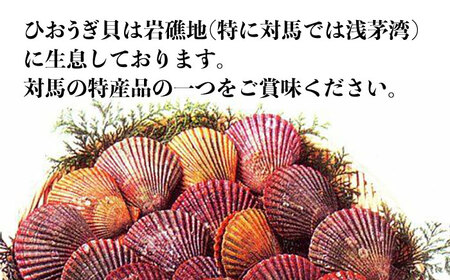 ひおうぎ貝は岩礁地(特に対馬では浅茅湾)に生息しております。
対馬の特産品の一つをご賞味ください。